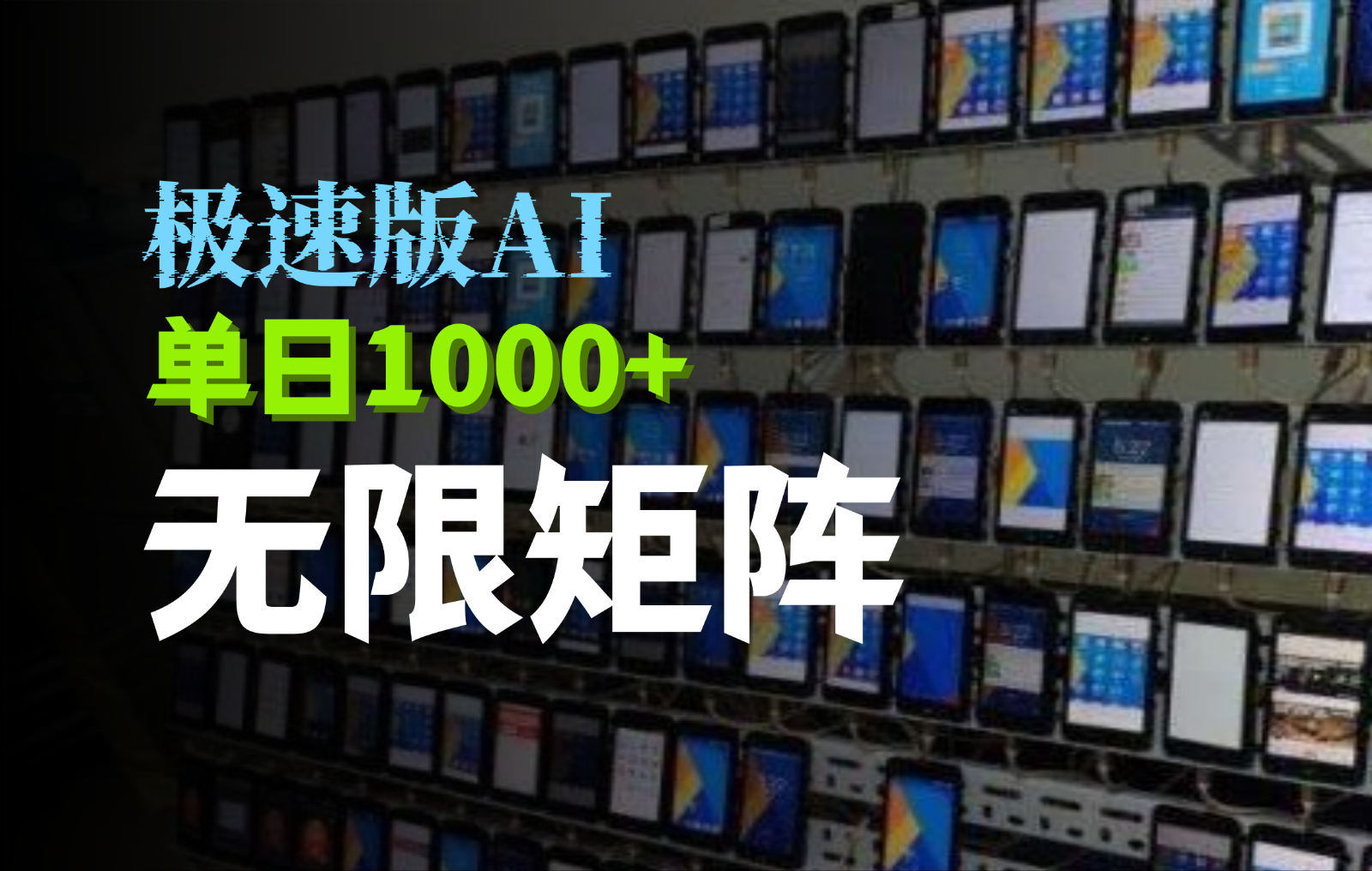 极速版AI
单日1000+
无限矩阵